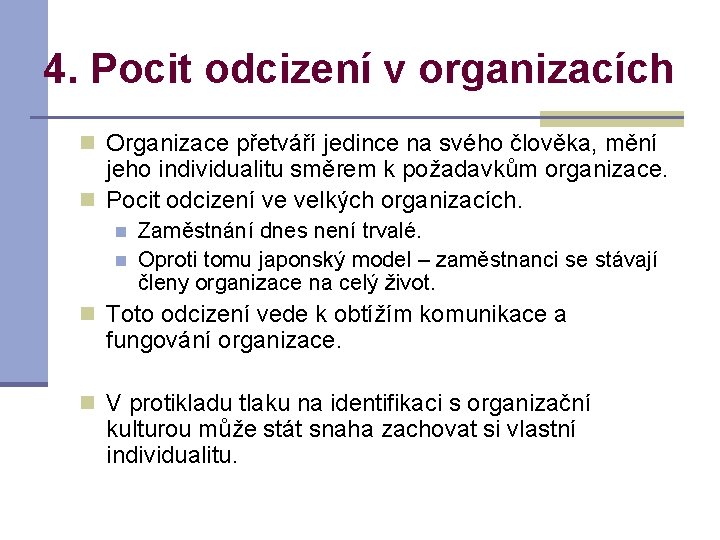 4. Pocit odcizení v organizacích

Organizace přetváří jedince na svého člověka, mění jeho individualitu směrem k požadavkům organizace.
Pocit odcizení ve velkých organizacích.
Zaměstnání dnes není trvalé.
Oproti tomu japonský model – zaměstnanci se stávají členy organizace na celý život.
Toto odcizení vede k obtížím komunikace a fungování organizace.

V protikladu tlaku na identifikaci s organizační kulturou může stát snaha zachovat si vlastní individualitu.